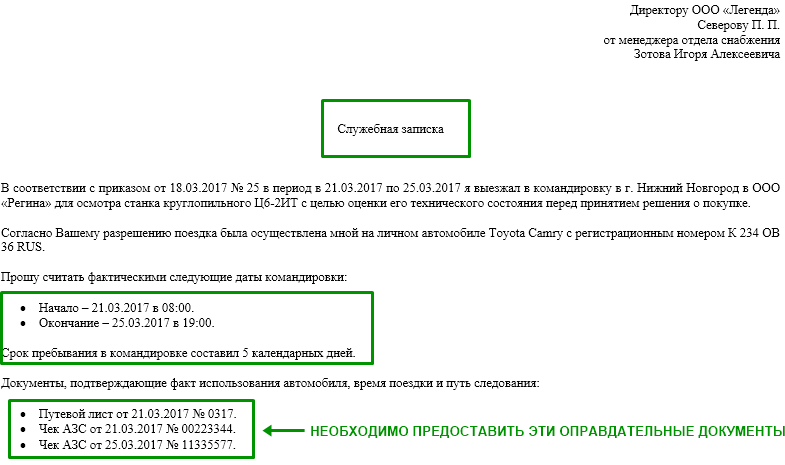 Директору ООО «Легенда»
Северову П. П.
от менеджера отдела снабжения
Зотова Игоря Алексеевича

Служебная записка

В соответствии с приказом от 18.03.2017 № 25 в период в 21.03.2017 по 25.03.2017 я выезжал в командировку в г. Нижний Новгород в ООО «Регина» для осмотра станка круглопильного Ц6-2ИТ с целью оценки его технического состояния перед принятием решения о покупке.

Согласно Вашему разрешению поездка была осуществлена мной на личном автомобиле Toyota Camry с регистрационным номером К 234 ОВ 36 RUS.

Прошу считать фактическими следующие даты командировки:

• Начало – 21.03.2017 в 08:00.
• Окончание – 25.03.2017 в 19:00.

Срок пребывания в командировке составил 5 календарных дней.

Документы, подтверждающие факт использования автомобиля, время поездки и путь следования:

• Путевой лист от 21.03.2017 № 0317.
• Чек АЗС от 21.03.2017 № 00223344.
• Чек АЗС от 25.03.2017 № 11335577.

НЕОБХОДИМО ПРЕДОСТАВИТЬ ЭТИ ОПРАВДАТЕЛЬНЫЕ ДОКУМЕНТЫ